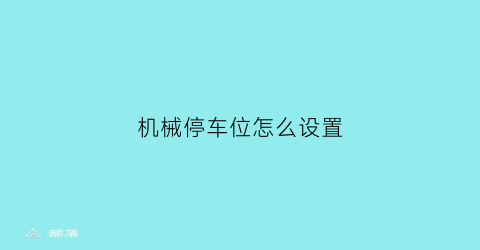 机械停车位怎么设置

部落